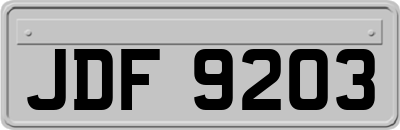 JDF 9203